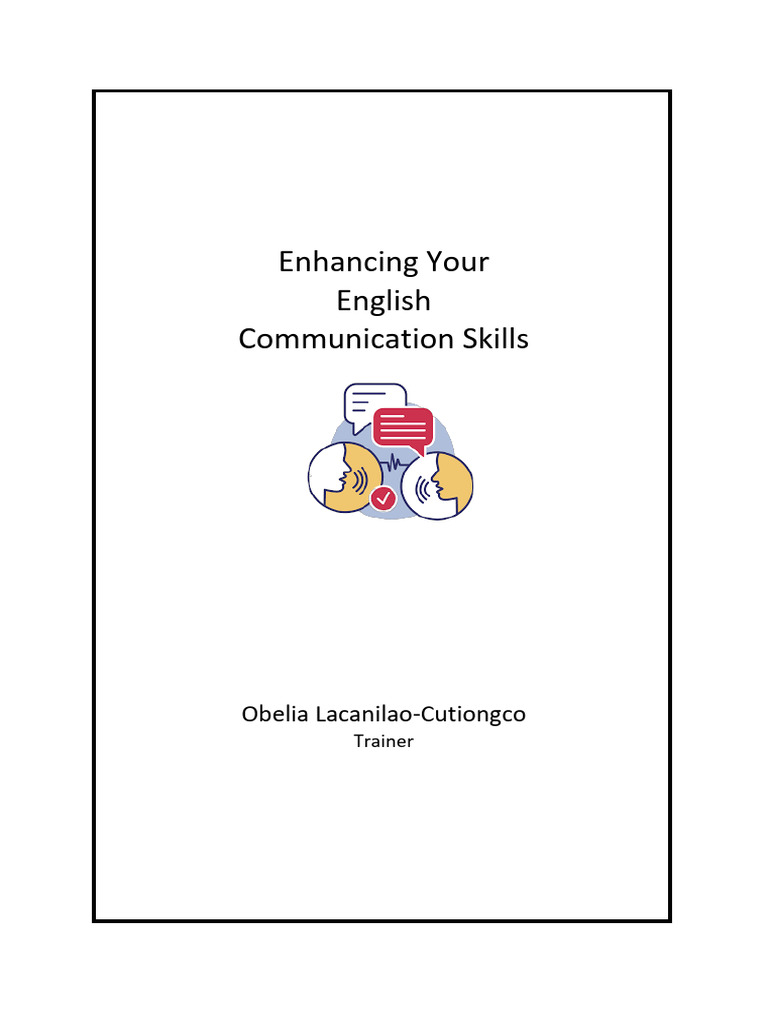 Enhancing Your English Communication Skills

Obelia Lacanilao-Cutiongco
Trainer